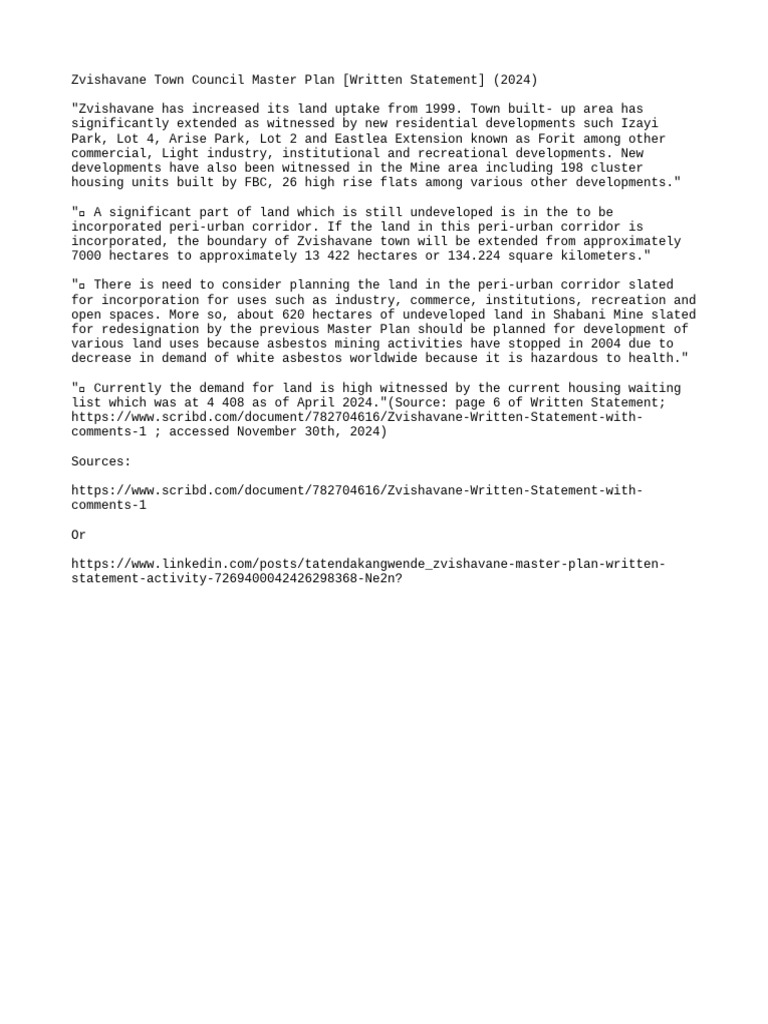 Zvishavane Town Council Master Plan [Written Statement] (2024)

"Zvishavane has increased its land uptake from 1999. Town built- up area has significantly extended as witnessed by new residential developments such Izayi Park, Lot 4, Arise Park, Lot 2 and Eastlea Extension known as Forit among other commercial, Light industry, institutional and recreational developments. New developments have also been witnessed in the Mine area including 198 cluster housing units built by FBC, 26 high rise flats among various other developments."

"▫ A significant part of land which is still undeveloped is in the to be incorporated peri-urban corridor. If the land in this peri-urban corridor is incorporated, the boundary of Zvishavane town will be extended from approximately 7000 hectares to approximately 13 422 hectares or 134.224 square kilometers."

"▫ There is need to consider planning the land in the peri-urban corridor slated for incorporation for uses such as industry, commerce, institutions, recreation and open spaces. More so, about 620 hectares of undeveloped land in Shabani Mine slated for redesignation by the previous Master Plan should be planned for development of various land uses because asbestos mining activities have stopped in 2004 due to decrease in demand of white asbestos worldwide because it is hazardous to health."

"▫ Currently the demand for land is high witnessed by the current housing waiting list which was at 4 408 as of April 2024."(Source: page 6 of Written Statement; https://www.scribd.com/document/782704616/Zvishavane-Written-Statement-with-comments-1 ; accessed November 30th, 2024)

Sources:

https://www.scribd.com/document/782704616/Zvishavane-Written-Statement-with-comments-1

Or

https://www.linkedin.com/posts/tatendakangwende_zvishavane-master-plan-written-statement-activity-7269400042426298368-Ne2n?